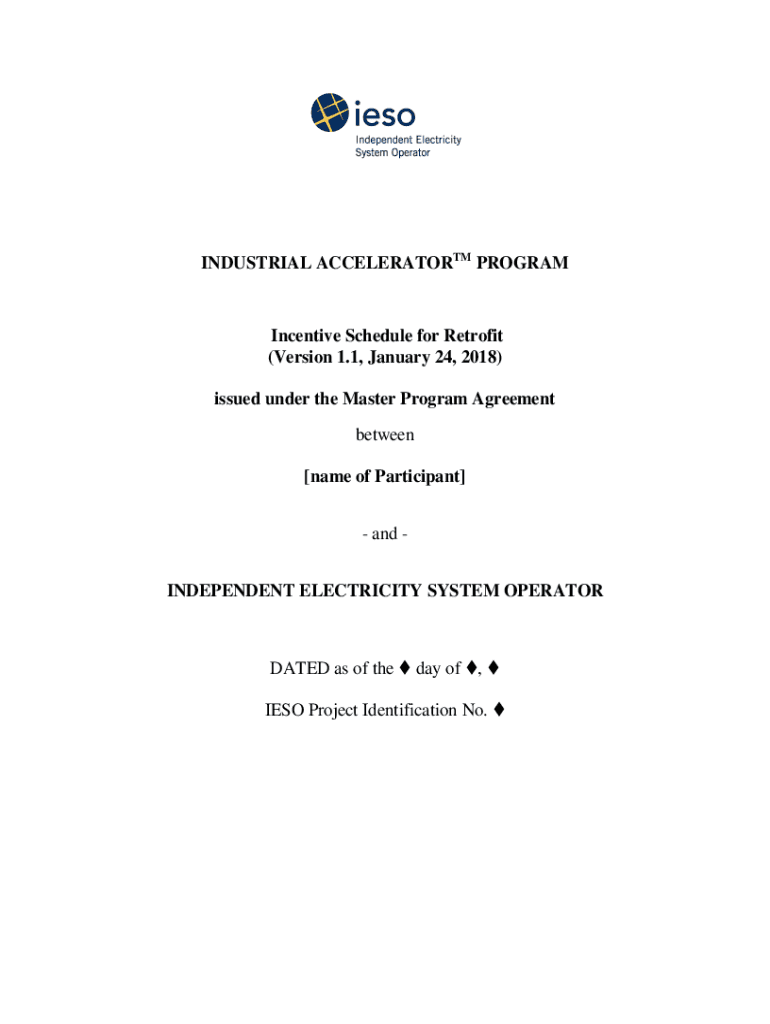 ieso
Independent Electricity
System Operator

INDUSTRIAL ACCELERATOR$^{TM}$ PROGRAM

Incentive Schedule for Retrofit
(Version 1.1, January 24, 2018)

issued under the Master Program Agreement

between

[name of Participant]

- and -

INDEPENDENT ELECTRICITY SYSTEM OPERATOR

DATED as of the ♦ day of ♦, ♦

IESO Project Identification No. ♦